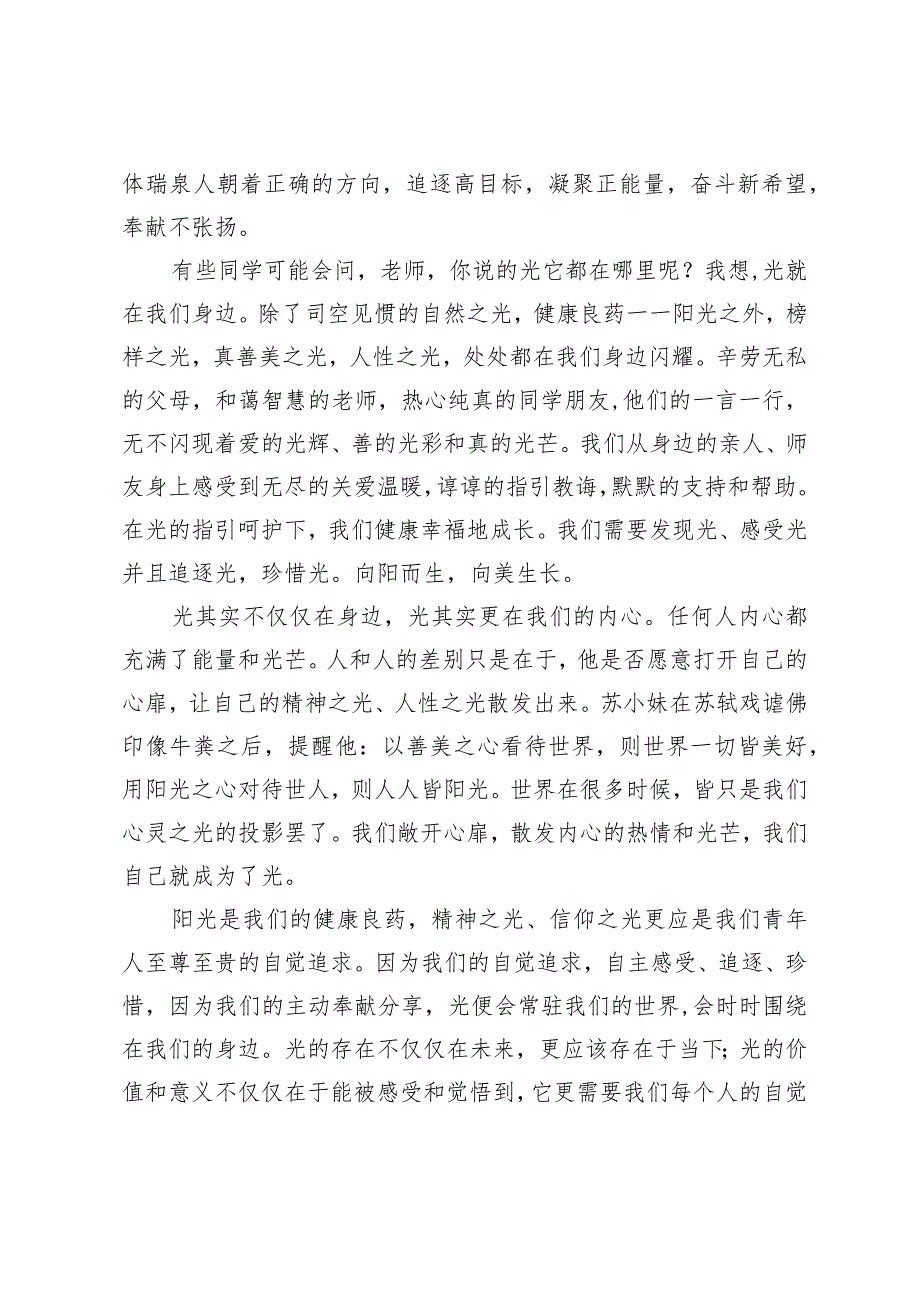 体瑞泉人朝着正确的方向，追逐高目标，凝聚正能量，奋斗新希望，奉献不张扬。

有些同学可能会问，老师，你说的光它都在哪里呢？我想,光就在我们身边。除了司空见惯的自然之光，健康良药一一阳光之外，榜样之光，真善美之光，人性之光，处处都在我们身边闪耀。辛劳无私的父母，和蔼智慧的老师，热心纯真的同学朋友,他们的一言一行，无不闪现着爱的光辉、善的光彩和真的光芒。我们从身边的亲人、师友身上感受到无尽的关爱温暖,谆谆的指引教诲,默默的支持和帮助。在光的指引呵护下，我们健康幸福地成长。我们需要发现光、感受光并且追逐光，珍惜光。向阳而生，向美生长。

光其实不仅仅在身边，光其实更在我们的内心。任何人内心都充满了能量和光芒。人和人的差别只是在于，他是否愿意打开自己的心扉，让自己的精神之光、人性之光散发出来。苏小妹在苏轼戏谑佛印像牛粪之后，提醒他：以善美之心看待世界，则世界一切皆美好，用阳光之心对待世人，则人人皆阳光。世界在很多时候，皆只是我们心灵之光的投影罢了。我们敞开心扉，散发内心的热情和光芒，我们自己就成为了光。

阳光是我们的健康良药，精神之光、信仰之光更应是我们青年人至尊至贵的自觉追求。因为我们的自觉追求，自主感受、追逐、珍惜，因为我们的主动奉献分享，光便会常驻我们的世界,会时时围绕在我们的身边。光的存在不仅仅在未来，更应该存在于当下;光的价值和意义不仅仅在于能被感受和觉悟到，它更需要我们每个人的自觉